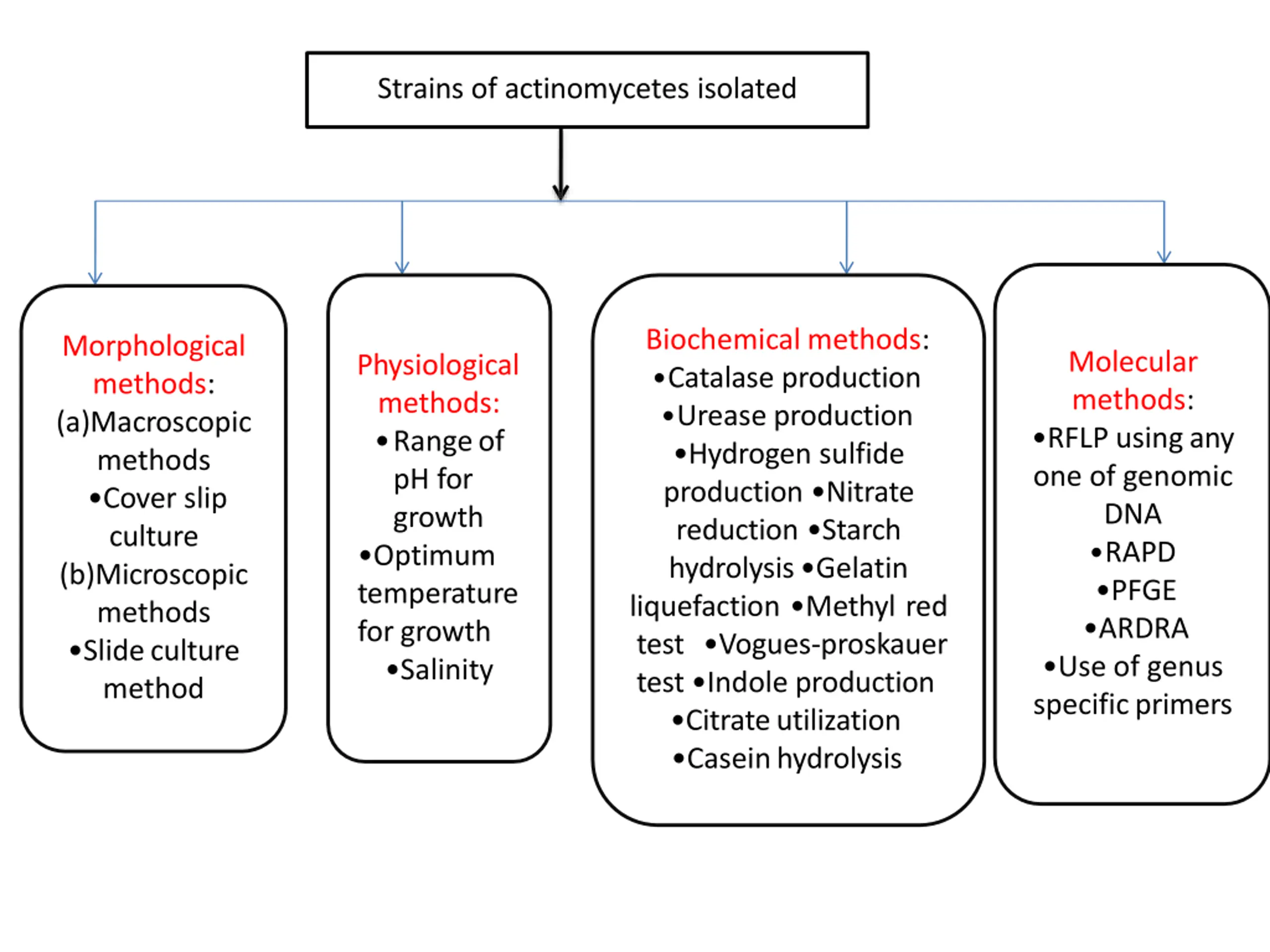 Strains of actinomycetes isolated

Morphological methods:
(a)Macroscopic methods
•Cover slip culture
(b)Microscopic methods
•Slide culture method

Physiological methods:
• Range of pH for growth
•Optimum temperature for growth
•Salinity

Biochemical methods:
•Catalase production
•Urease production
•Hydrogen sulfide production •Nitrate reduction •Starch hydrolysis •Gelatin liquefaction •Methyl red test •Vogues-proskauer test •Indole production
•Citrate utilization
•Casein hydrolysis

Molecular methods:
•RFLP using any one of genomic DNA
•RAPD
•PFGE
•ARDRA
•Use of genus specific primers